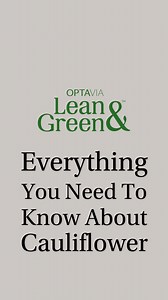 OPTAVIA
Lean & Green™

Everything You Need To Know About Cauliflower